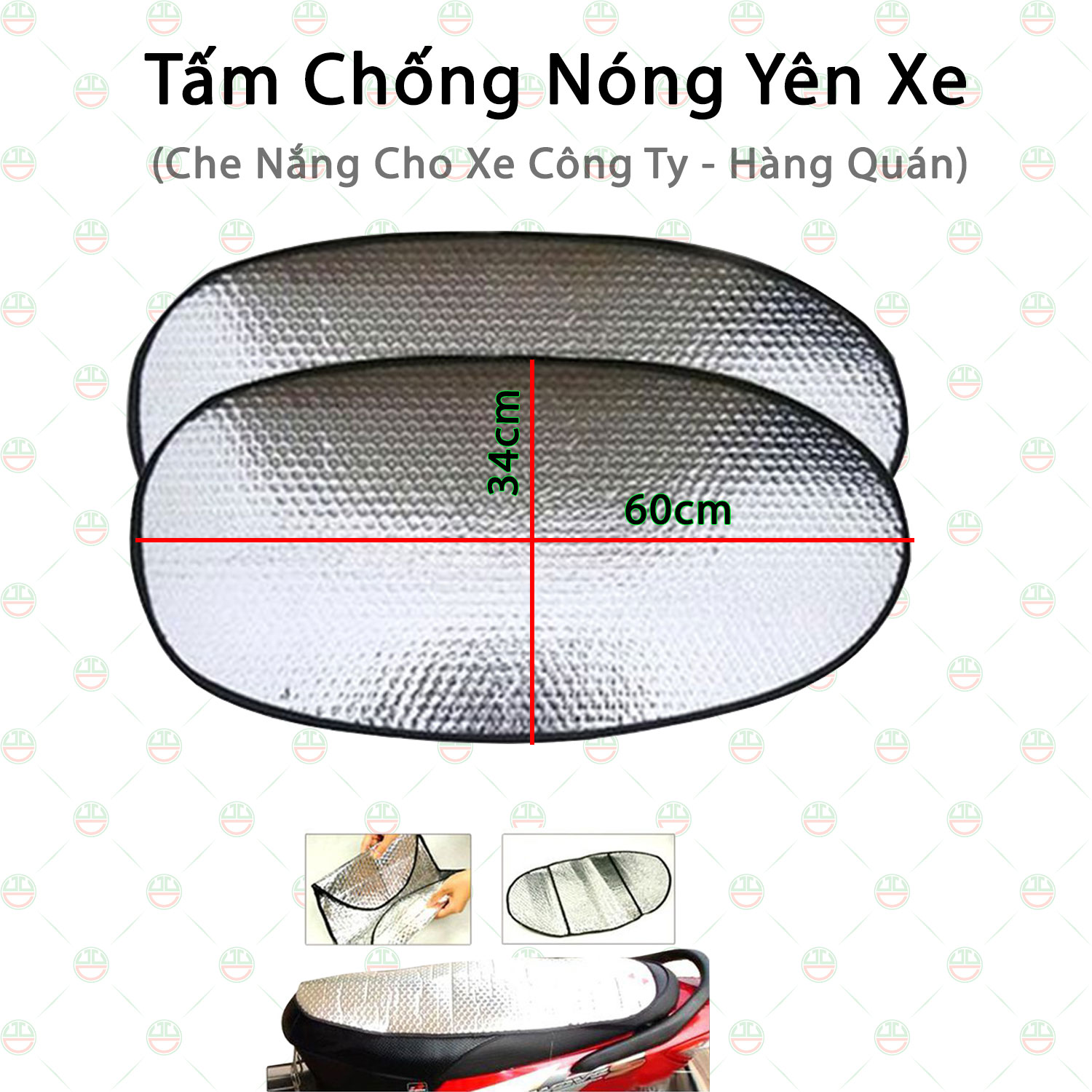 Tấm Chống Nóng Yên Xe

(Che Nắng Cho Xe Công Ty - Hàng Quán)

34cm

60cm